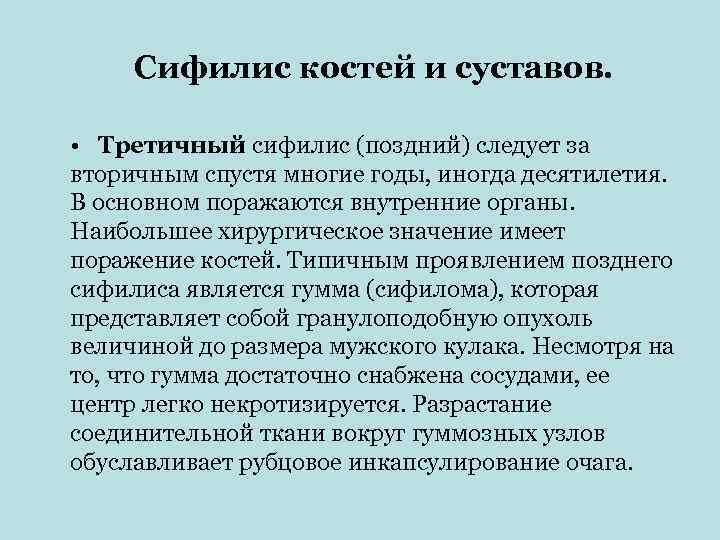 Сифилис костей и суставов.

• Третичный сифилис (поздний) следует за вторичным спустя многие годы, иногда десятилетия. В основном поражаются внутренние органы. Наибольшее хирургическое значение имеет поражение костей. Типичным проявлением позднего сифилиса является гумма (сифилома), которая представляет собой гранулоподобную опухоль величиной до размера мужского кулака. Несмотря на то, что гумма достаточно снабжена сосудами, ее центр легко некротизируется. Разрастание соединительной ткани вокруг гуммозных узлов обуславливает рубцовое инкапсулирование очага.